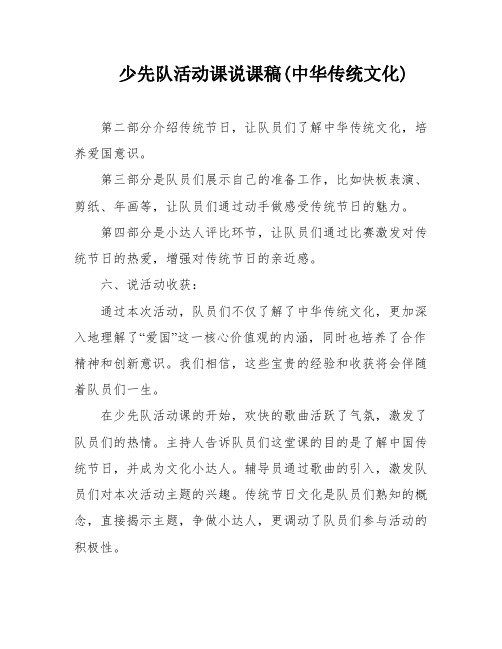 少先队活动课说课稿(中华传统文化)

第二部分介绍传统节日，让队员们了解中华传统文化，培养爱国意识。

第三部分是队员们展示自己的准备工作，比如快板表演、剪纸、年画等，让队员们通过动手做感受传统节日的魅力。

第四部分是小达人评比环节，让队员们通过比赛激发对传统节日的热爱，增强对传统节日的亲近感。

六、说活动收获：

通过本次活动，队员们不仅了解了中华传统文化，更加深入地理解了“爱国”这一核心价值观的内涵，同时也培养了合作精神和创新意识。我们相信，这些宝贵的经验和收获将会伴随着队员们一生。

在少先队活动课的开始，欢快的歌曲活跃了气氛，激发了队员们的热情。主持人告诉队员们这堂课的目的是了解中国传统节日，并成为文化小达人。辅导员通过歌曲的引入，激发队员们对本次活动主题的兴趣。传统节日文化是队员们熟知的概念，直接揭示主题，争做小达人，更调动了队员们参与活动的积极性。